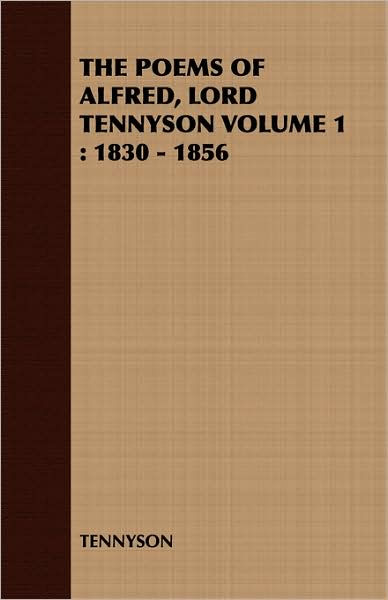 THE POEMS OF ALFRED, LORD TENNYSON VOLUME 1 : 1830 - 1856

TENNYSON